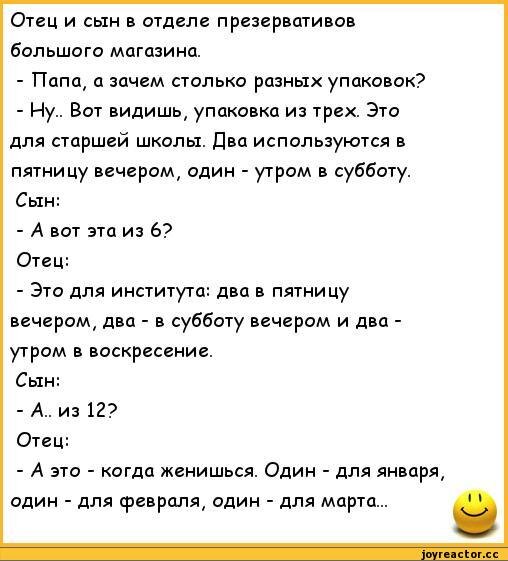 Отец и сын в отделе презервативов большого магазина.

- Папа, а зачем столько разных упаковок?

- Ну.. Вот видишь, упаковка из трех. Это для старшей школы. Два используются в пятницу вечером, один - утром в субботу.

Сын:

- А вот эта из 6?

Отец:

- Это для института: два в пятницу вечером, два - в субботу вечером и два - утром в воскресение.

Сын:

- А.. из 12?

Отец:

- А это - когда женишься. Один - для января, один - для февраля, один - для марта...

joyreactor.cc